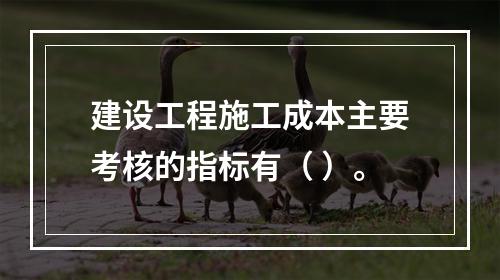 建设工程施工成本主要考核的指标有（）。